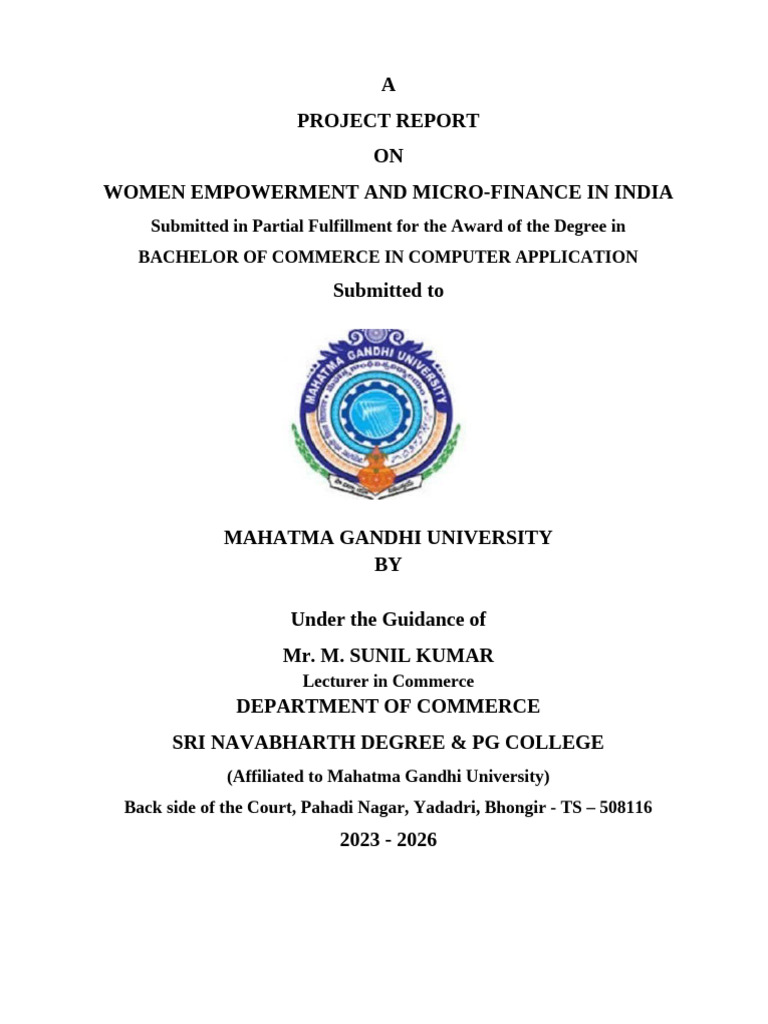 A

PROJECT REPORT

ON

WOMEN EMPOWERMENT AND MICRO-FINANCE IN INDIA

Submitted in Partial Fulfillment for the Award of the Degree in

BACHELOR OF COMMERCE IN COMPUTER APPLICATION

Submitted to

MAHATMA GANDHI UNIVERSITY

MAHATMA GANDHI UNIVERSITY

BY

Under the Guidance of

Mr. M. SUNIL KUMAR

Lecturer in Commerce

DEPARTMENT OF COMMERCE

SRI NAVABHARTH DEGREE & PG COLLEGE

(Affiliated to Mahatma Gandhi University)

Back side of the Court, Pahadi Nagar, Yadadri, Bhongir - TS – 508116

2023 - 2026